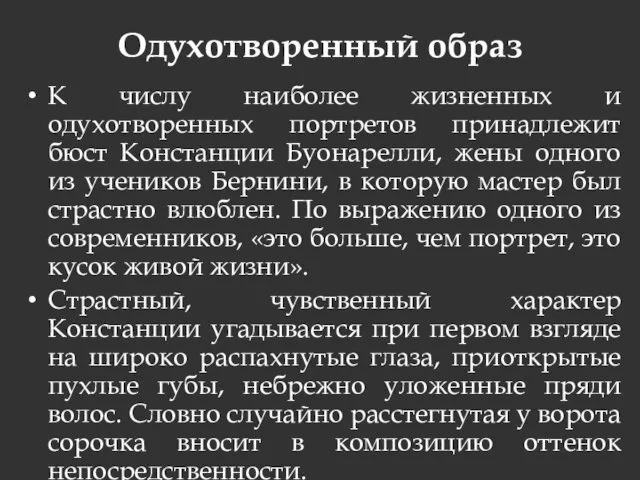 Одухотворенный образ

• К числу наиболее жизненных и одухотворенных портретов принадлежит бюст Констанции Буонарелли, жены одного из учеников Бернини, в которую мастер был страстно влюблен. По выражению одного из современников, «это больше, чем портрет, это кусок живой жизни».

• Страстный, чувственный характер Констанции угадывается при первом взгляде на широко распахнутые глаза, приоткрытые пухлые губы, небрежно уложенные пряди волос. Словно случайно расстегнутая у ворота сорочка вносит в композицию оттенок непосредственности.